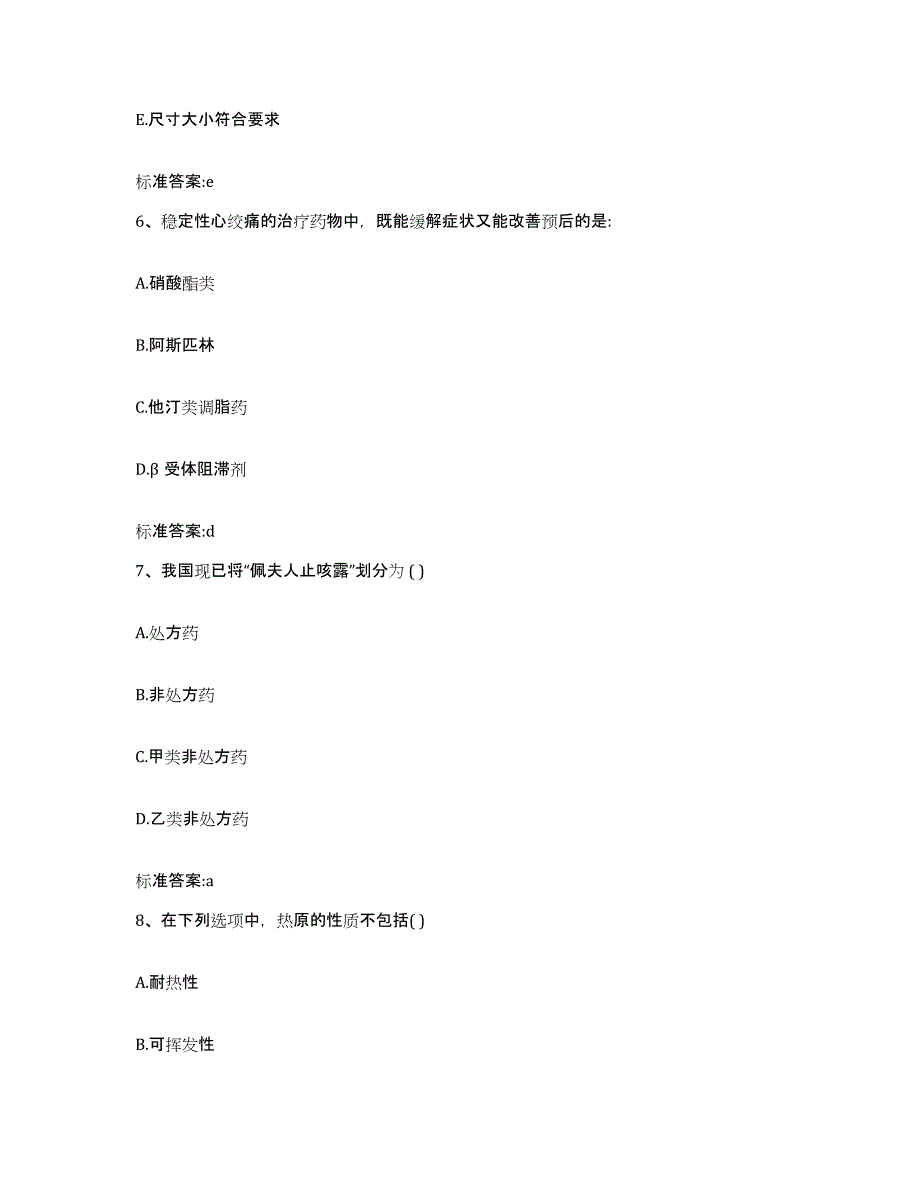 E.尺寸大小符合要求

标准答案:e

6、稳定性心绞痛的治疗药物中，既能缓解症状又能改善预后的是:

A.硝酸酯类

B.阿斯匹林

C.他汀类调脂药

D.β 受体阻滞剂

标准答案:d

7、我国现已将“佩夫人止咳露”划分为 ( )

A.处方药

B.非处方药

C.甲类非处方药

D.乙类非处方药

标准答案:a

8、在下列选项中，热原的性质不包括( )

A.耐热性

B.可挥发性